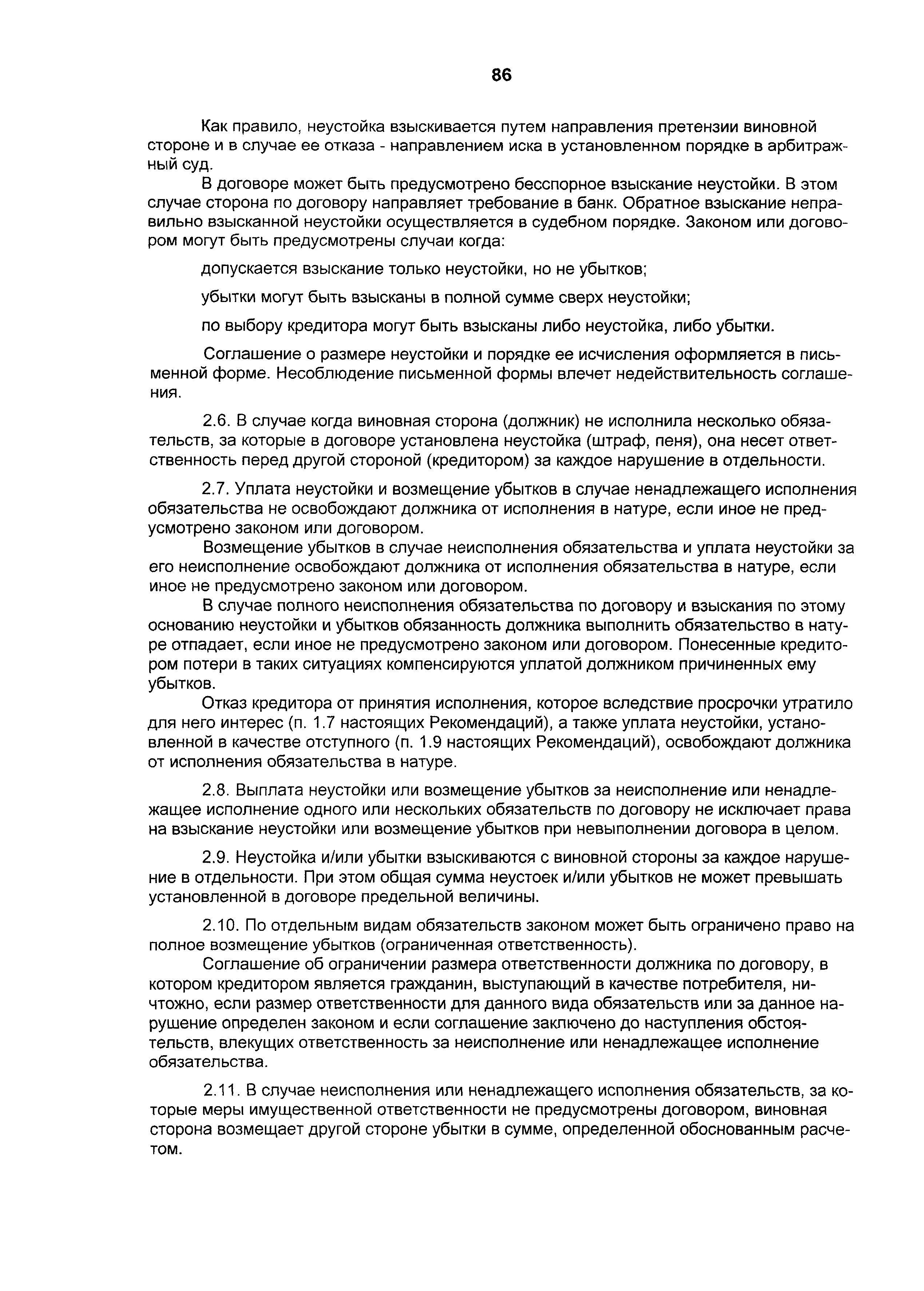 86

Как правило, неустойка взыскивается путем направления претензии виновной стороне и в случае ее отказа - направлением иска в установленном порядке в арбитражный суд.

В договоре может быть предусмотрено бесспорное взыскание неустойки. В этом случае сторона по договору направляет требование в банк. Обратное взыскание неправильно взысканной неустойки осуществляется в судебном порядке. Законом или договором могут быть предусмотрены случаи когда:

допускается взыскание только неустойки, но не убытков;

убытки могут быть взысканы в полной сумме сверх неустойки;

по выбору кредитора могут быть взысканы либо неустойка, либо убытки.

Соглашение о размере неустойки и порядке ее исчисления оформляется в письменной форме. Несоблюдение письменной формы влечет недействительность соглашения.

2.6. В случае когда виновная сторона (должник) не исполнила несколько обязательств, за которые в договоре установлена неустойка (штраф, пеня), она несет ответственность перед другой стороной (кредитором) за каждое нарушение в отдельности.

2.7. Уплата неустойки и возмещение убытков в случае ненадлежащего исполнения обязательства не освобождают должника от исполнения в натуре, если иное не предусмотрено законом или договором.

Возмещение убытков в случае неисполнения обязательства и уплата неустойки за его неисполнение освобождают должника от исполнения обязательства в натуре, если иное не предусмотрено законом или договором.

В случае полного неисполнения обязательства по договору и взыскания по этому основанию неустойки и убытков обязанность должника выполнить обязательство в натуре отпадает, если иное не предусмотрено законом или договором. Понесенные кредитором потери в таких ситуациях компенсируются уплатой должником причиненных ему убытков.

Отказ кредитора от принятия исполнения, которое вследствие просрочки утратило для него интерес (п. 1.7 настоящих Рекомендаций), а также уплата неустойки, установленной в качестве отступного (п. 1.9 настоящих Рекомендаций), освобождают должника от исполнения обязательства в натуре.

2.8. Выплата неустойки или возмещение убытков за неисполнение или ненадлежащее исполнение одного или нескольких обязательств по договору не исключает права на взыскание неустойки или возмещение убытков при невыполнении договора в целом.

2.9. Неустойка и/или убытки взыскиваются с виновной стороны за каждое нарушение в отдельности. При этом общая сумма неустоек и/или убытков не может превышать установленной в договоре предельной величины.

2.10. По отдельным видам обязательств законом может быть ограничено право на полное возмещение убытков (ограниченная ответственность).

Соглашение об ограничении размера ответственности должника по договору, в котором кредитором является гражданин, выступающий в качестве потребителя, ничтожно, если размер ответственности для данного вида обязательств или за данное нарушение определен законом и если соглашение заключено до наступления обстоятельств, влекущих ответственность за неисполнение или ненадлежащее исполнение обязательства.

2.11. В случае неисполнения или ненадлежащего исполнения обязательств, за которые меры имущественной ответственности не предусмотрены договором, виновная сторона возмещает другой стороне убытки в сумме, определенной обоснованным расчетом.